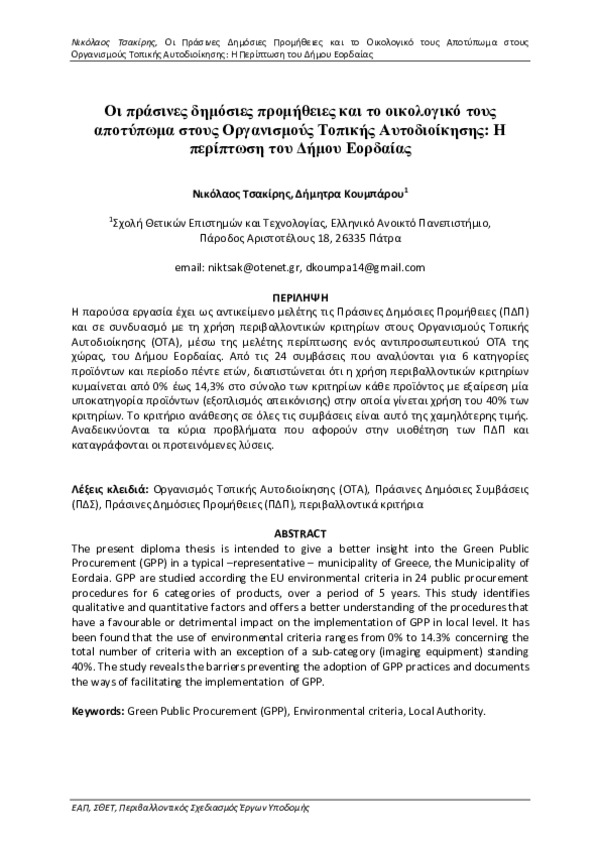 Νικόλαος Τσακίρης, Οι Πράσινες Δημόσιες Προμήθειες και το Οικολογικό τους Αποτύπωμα στους Οργανισμούς Τοπικής Αυτοδιοίκησης: Η Περίπτωση του Δήμου Εορδαίας

Οι πράσινες δημόσιες προμήθειες και το οικολογικό τους αποτύπωμα στους Οργανισμούς Τοπικής Αυτοδιοίκησης: Η περίπτωση του Δήμου Εορδαίας

Νικόλαος Τσακίρης, Δήμητρα Κουμπάρου$^1$

$^1$Σχολή Θετικών Επιστημών και Τεχνολογίας, Ελληνικό Ανοικτό Πανεπιστήμιο, Πάροδος Αριστοτέλους 18, 26335 Πάτρα

email: niktsak@otenet.gr, dkoumpa14@gmail.com

ΠΕΡΙΛΗΨΗ

Η παρούσα εργασία έχει ως αντικείμενο μελέτης τις Πράσινες Δημόσιες Προμήθειες (ΠΔΠ) και σε συνδυασμό με τη χρήση περιβαλλοντικών κριτηρίων στους Οργανισμούς Τοπικής Αυτοδιοίκησης (ΟΤΑ), μέσω της μελέτης περίπτωσης ενός αντιπροσωπευτικού ΟΤΑ της χώρας, του Δήμου Εορδαίας. Από τις 24 συμβάσεις που αναλύονται για 6 κατηγορίες προϊόντων και περίοδο πέντε ετών, διαπιστώνεται ότι η χρήση περιβαλλοντικών κριτηρίων κυμαίνεται από 0% έως 14,3% στο σύνολο των κριτηρίων κάθε προϊόντος με εξαίρεση μία υποκατηγορία προϊόντων (εξοπλισμός απεικόνισης) στην οποία γίνεται χρήση του 40% των κριτηρίων. Το κριτήριο ανάθεσης σε όλες τις συμβάσεις είναι αυτό της χαμηλότερης τιμής. Αναδεικνύονται τα κύρια προβλήματα που αφορούν στην υιοθέτηση των ΠΔΠ και καταγράφονται οι προτεινόμενες λύσεις.

Λέξεις κλειδιά: Οργανισμός Τοπικής Αυτοδιοίκησης (ΟΤΑ), Πράσινες Δημόσιες Συμβάσεις (ΠΔΣ), Πράσινες Δημόσιες Προμήθειες (ΠΔΠ), περιβαλλοντικά κριτήρια

ABSTRACT

The present diploma thesis is intended to give a better insight into the Green Public Procurement (GPP) in a typical –representative – municipality of Greece, the Municipality of Eordaia. GPP are studied according the EU environmental criteria in 24 public procurement procedures for 6 categories of products, over a period of 5 years. This study identifies qualitative and quantitative factors and offers a better understanding of the procedures that have a favourable or detrimental impact on the implementation of GPP in local level. It has been found that the use of environmental criteria ranges from 0% to 14.3% concerning the total number of criteria with an exception of a sub-category (imaging equipment) standing 40%. The study reveals the barriers preventing the adoption of GPP practices and documents the ways of facilitating the implementation of GPP.

Keywords: Green Public Procurement (GPP), Environmental criteria, Local Authority.

ΕΑΠ, ΣΘΕΤ, Περιβαλλοντικός Σχεδιασμός Έργων Υποδομής